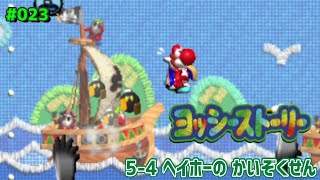 #023

ヨッシーストーリー

5-4 ヘイホーの かいぞくせん